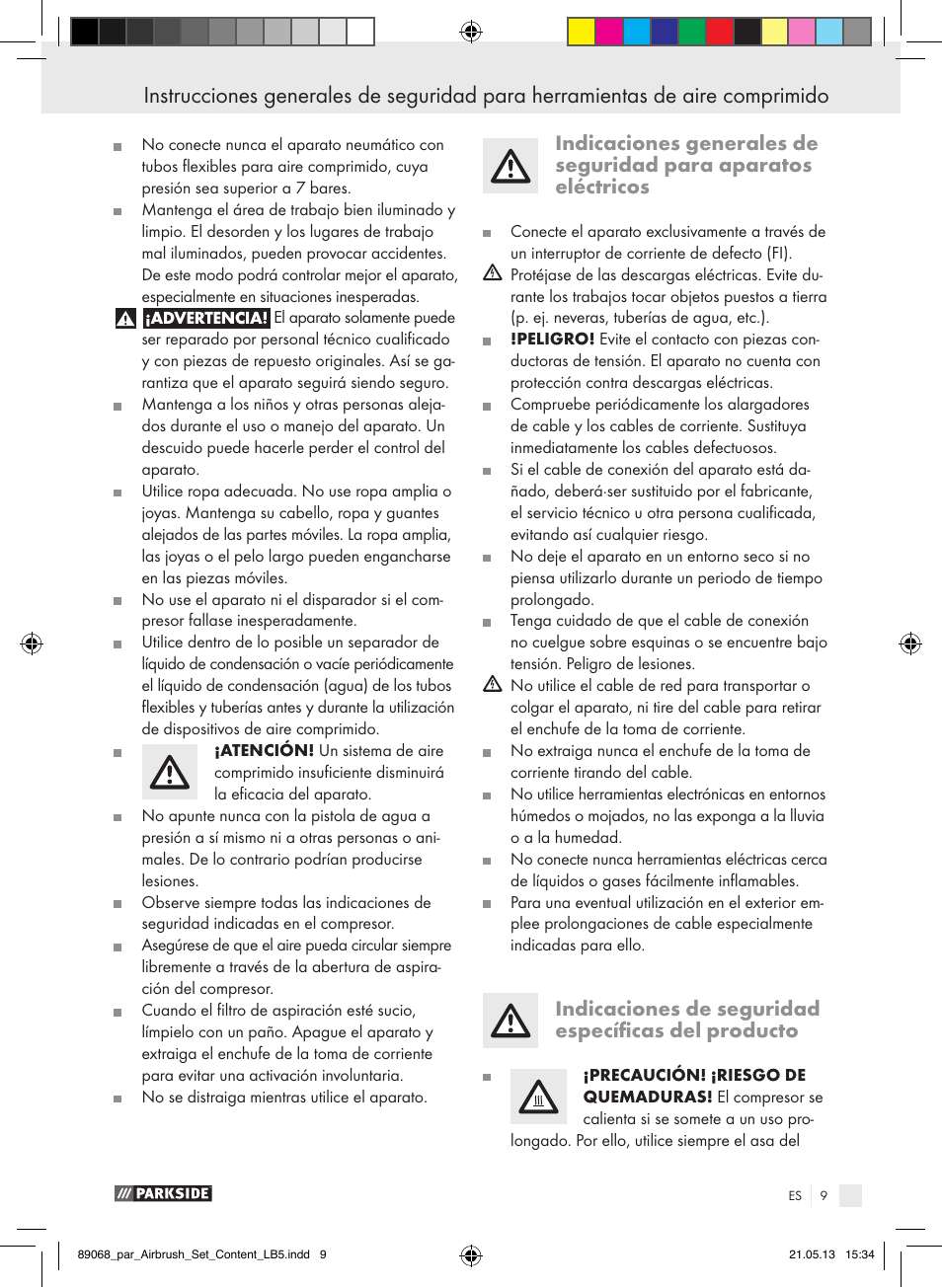 Instrucciones generales de seguridad para herramientas de aire comprimido

No conecte nunca el aparato neumático con tubos flexibles para aire comprimido, cuya presión sea superior a 7 bares.

Mantenga el área de trabajo bien iluminado y limpio. El desorden y los lugares de trabajo mal iluminados, pueden provocar accidentes. De este modo podrá controlar mejor el aparato, especialmente en situaciones inesperadas.

¡ADVERTENCIA! El aparato solamente puede ser reparado por personal técnico cualificado y con piezas de repuesto originales. Así se garantiza que el aparato seguirá siendo seguro.

Mantenga a los niños y otras personas alejados durante el uso o manejo del aparato. Un descuido puede hacerle perder el control del aparato.

Utilice ropa adecuada. No use ropa amplia o joyas. Mantenga su cabello, ropa y guantes alejados de las partes móviles. La ropa amplia, las joyas o el pelo largo pueden engancharse en las piezas móviles.

No use el aparato ni el disparador si el compresor fallase inesperadamente.

Utilice dentro de lo posible un separador de líquido de condensación o vacíe periódicamente el líquido de condensación (agua) de los tubos flexibles y tuberías antes y durante la utilización de dispositivos de aire comprimido.

¡ATENCIÓN! Un sistema de aire comprimido insuficiente disminuirá la eficacia del aparato.

No apunte nunca con la pistola de agua a presión a sí mismo ni a otras personas o animales. De lo contrario podrían producirse lesiones.

Observe siempre todas las indicaciones de seguridad indicadas en el compresor.

Asegúrese de que el aire pueda circular siempre libremente a través de la abertura de aspiración del compresor.

Cuando el filtro de aspiración esté sucio, límpielo con un paño. Apague el aparato y extraiga el enchufe de la toma de corriente para evitar una activación involuntaria.

No se distraiga mientras utilice el aparato.

Indicaciones generales de seguridad para aparatos eléctricos

Conecte el aparato exclusivamente a través de un interruptor de corriente de defecto (FI).

Protéjase de las descargas eléctricas. Evite durante los trabajos tocar objetos puestos a tierra (p. ej. neveras, tuberías de agua, etc.).

!PELIGRO! Evite el contacto con piezas conductoras de tensión. El aparato no cuenta con protección contra descargas eléctricas.

Compruebe periódicamente los alargadores de cable y los cables de corriente. Sustituya inmediatamente los cables defectuosos.

Si el cable de conexión del aparato está dañado, deberá·ser sustituido por el fabricante, el servicio técnico u otra persona cualificada, evitando así cualquier riesgo.

No deje el aparato en un entorno seco si no piensa utilizarlo durante un periodo de tiempo prolongado.

Tenga cuidado de que el cable de conexión no cuelgue sobre esquinas o se encuentre bajo tensión. Peligro de lesiones.

No utilice el cable de red para transportar o colgar el aparato, ni tire del cable para retirar el enchufe de la toma de corriente.

No extraiga nunca el enchufe de la toma de corriente tirando del cable.

No utilice herramientas electrónicas en entornos húmedos o mojados, no las exponga a la lluvia o a la humedad.

No conecte nunca herramientas eléctricas cerca de líquidos o gases fácilmente inflamables.

Para una eventual utilización en el exterior emplee prolongaciones de cable especialmente indicadas para ello.

Indicaciones de seguridad específicas del producto

¡PRECAUCIÓN! ¡RIESGO DE QUEMADURAS! El compresor se calienta si se somete a un uso prolongado. Por ello, utilice siempre el asa del

PARKSIDE

ES 9

89068_par_Airbrush_Set_Content_LB5.indd 9

21.05.13 15:34